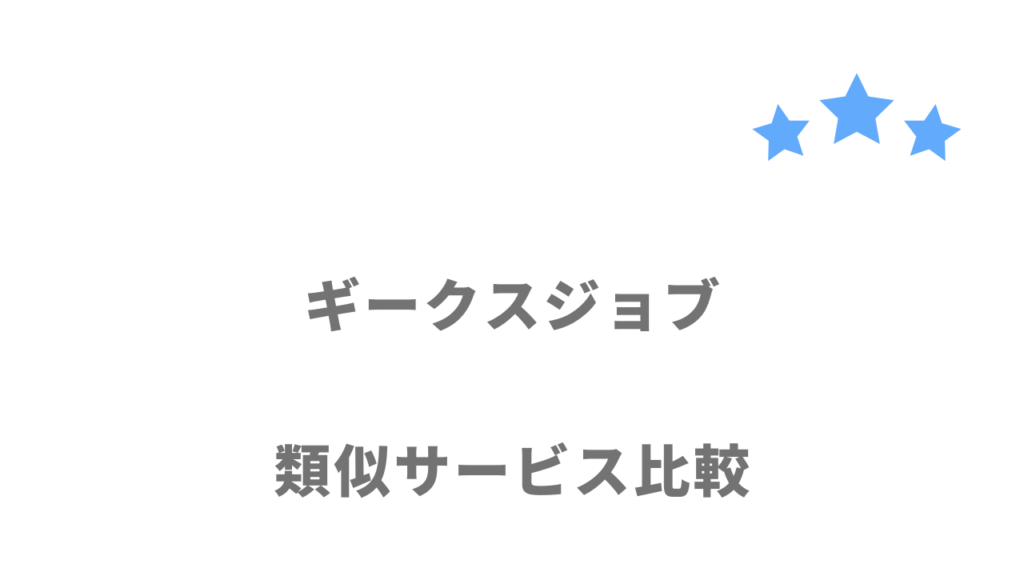 ギークスジョブ

類似サービス比較